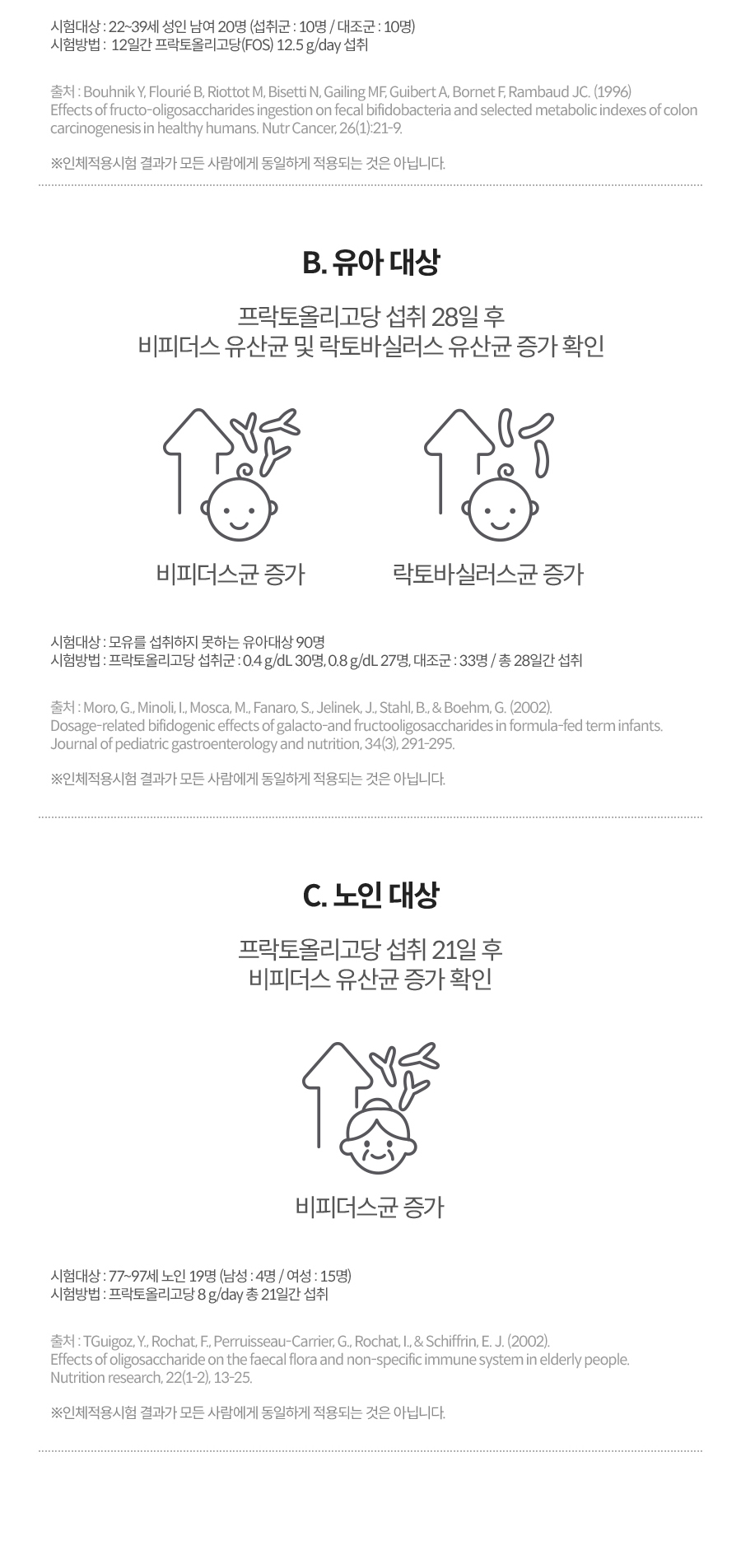 시험대상 : 22~39세 성인 남여 20명 (섭취군 : 10명 / 대조군 : 10명)
시험방법 : 12일간 프락토올리고당(FOS) 12.5 g/day 섭취

출처 : Bouhnik Y, Flourié B, Riottot M, Bisetti N, Gailing MF, Guibert A, Bornet F, Rambaud JC. (1996) Effects of fructo-oligosaccharides ingestion on fecal bifidobacteria and selected metabolic indexes of colon carcinogenesis in healthy humans. Nutr Cancer, 26(1):21-9.

※인체적용시험 결과가 모든 사람에게 동일하게 적용되는 것은 아닙니다.

B. 유아 대상

프락토올리고당 섭취 28일 후
비피더스 유산균 및 락토바실러스 유산균 증가 확인

비피더스균 증가

락토바실러스균 증가

시험대상 : 모유를 섭취하지 못하는 유아대상 90명
시험방법 : 프락토올리고당 섭취군 : 0.4 g/dL 30명, 0.8 g/dL 27명, 대조군 : 33명 / 총 28일간 섭취

출처 : Moro, G., Minoli, I., Mosca, M., Fanaro, S., Jelinek, J., Stahl, B., & Boehm, G. (2002). Dosage-related bifidogenic effects of galacto-and fructooligosaccharides in formula-fed term infants. Journal of pediatric gastroenterology and nutrition, 34(3), 291-295.

※인체적용시험 결과가 모든 사람에게 동일하게 적용되는 것은 아닙니다.

C. 노인 대상

프락토올리고당 섭취 21일 후
비피더스 유산균 증가 확인

비피더스균 증가

시험대상 : 77~97세 노인 19명 (남성 : 4명 / 여성 : 15명)
시험방법 : 프락토올리고당 8 g/day 총 21일간 섭취

출처 : TGuigoz, Y., Rochat, F., Perruisseau-Carrier, G., Rochat, I., & Schiffrin, E. J. (2002). Effects of oligosaccharide on the faecal flora and non-specific immune system in elderly people. Nutrition research, 22(1-2), 13-25.

※인체적용시험 결과가 모든 사람에게 동일하게 적용되는 것은 아닙니다.